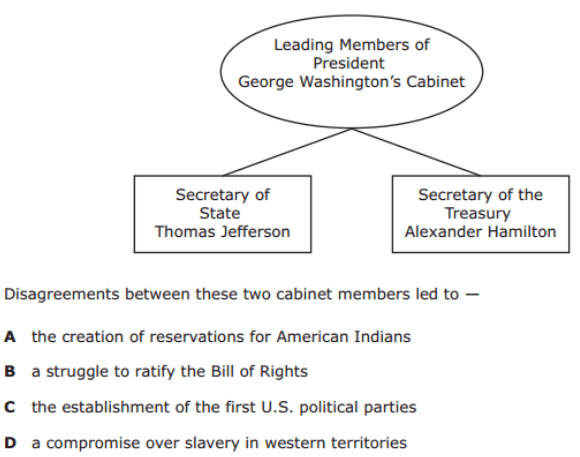 Leading Members of President George Washington's Cabinet

Secretary of State Thomas Jefferson

Secretary of the Treasury Alexander Hamilton

Disagreements between these two cabinet members led to —

A the creation of reservations for American Indians

B a struggle to ratify the Bill of Rights

C the establishment of the first U.S. political parties

D a compromise over slavery in western territories